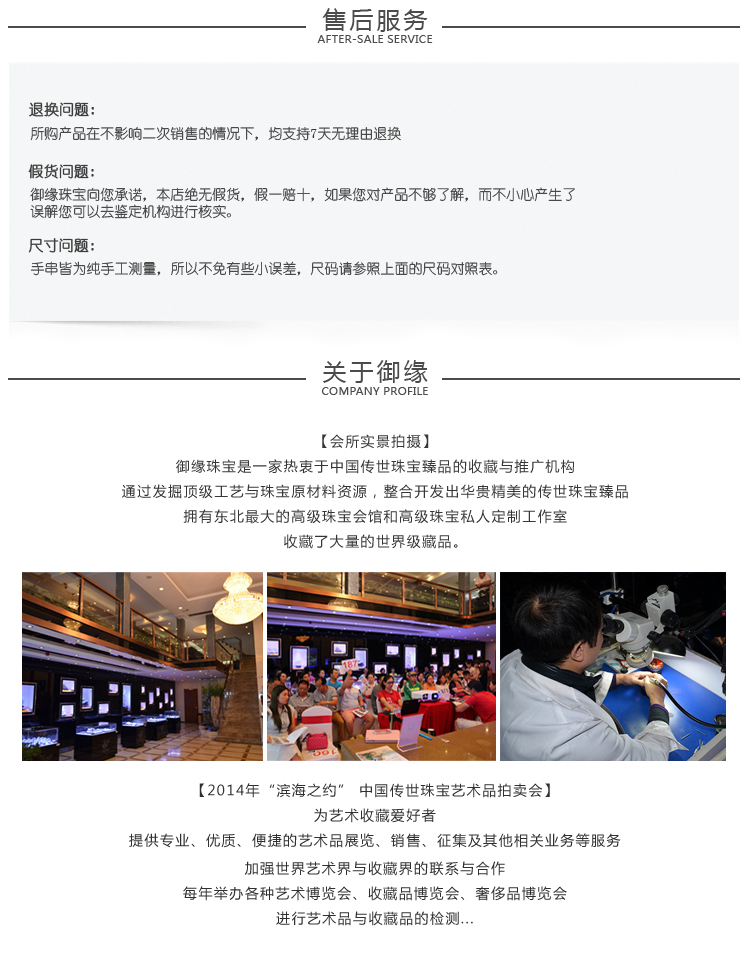 售后服务
AFTER-SALE SERVICE

退换问题：
所购产品在不影响二次销售的情况下，均支持7天无理由退换

假货问题：
御缘珠宝向您承诺，本店绝无假货，假一赔十，如果您对产品不够了解，而不小心产生了误解您可以去鉴定机构进行核实。

尺寸问题：
手串皆为纯手工测量，所以不免有些小误差，尺码请参照上面的尺码对照表。

关于御缘
COMPANY PROFILE

【会所实景拍摄】
御缘珠宝是一家热衷于中国传世珠宝臻品的收藏与推广机构
通过发掘顶级工艺与珠宝原材料资源，整合开发出华贵精美的传世珠宝臻品
拥有东北最大的高级珠宝会馆和高级珠宝私人定制工作室
收藏了大量的世界级藏品。

【2014年“滨海之约” 中国传世珠宝艺术品拍卖会】
为艺术收藏爱好者
提供专业、优质、便捷的艺术品展览、销售、征集及其他相关业务等服务
加强世界艺术界与收藏界的联系与合作
每年举办各种艺术博览会、收藏品博览会、奢侈品博览会
进行艺术品与收藏品的检测...